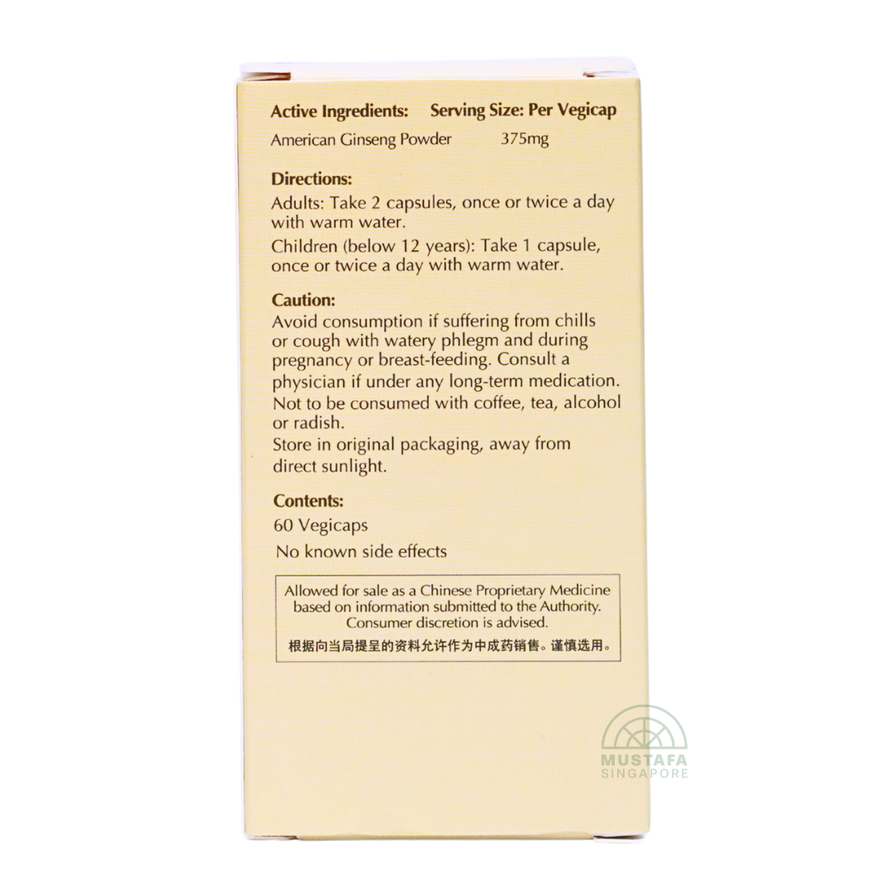 Active Ingredients: Serving Size: Per Vegicap
American Ginseng Powder 375mg

Directions:
Adults: Take 2 capsules, once or twice a day with warm water.
Children (below 12 years): Take 1 capsule, once or twice a day with warm water.

Caution:
Avoid consumption if suffering from chills or cough with watery phlegm and during pregnancy or breast-feeding. Consult a physician if under any long-term medication.
Not to be consumed with coffee, tea, alcohol or radish.
Store in original packaging, away from direct sunlight.

Contents:
60 Vegicaps
No known side effects

Allowed for sale as a Chinese Proprietary Medicine based on information submitted to the Authority. Consumer discretion is advised.
根据向当局提呈的资料允许作为中成药销售。谨慎选用。

MUSTAFA
SINGAPORE